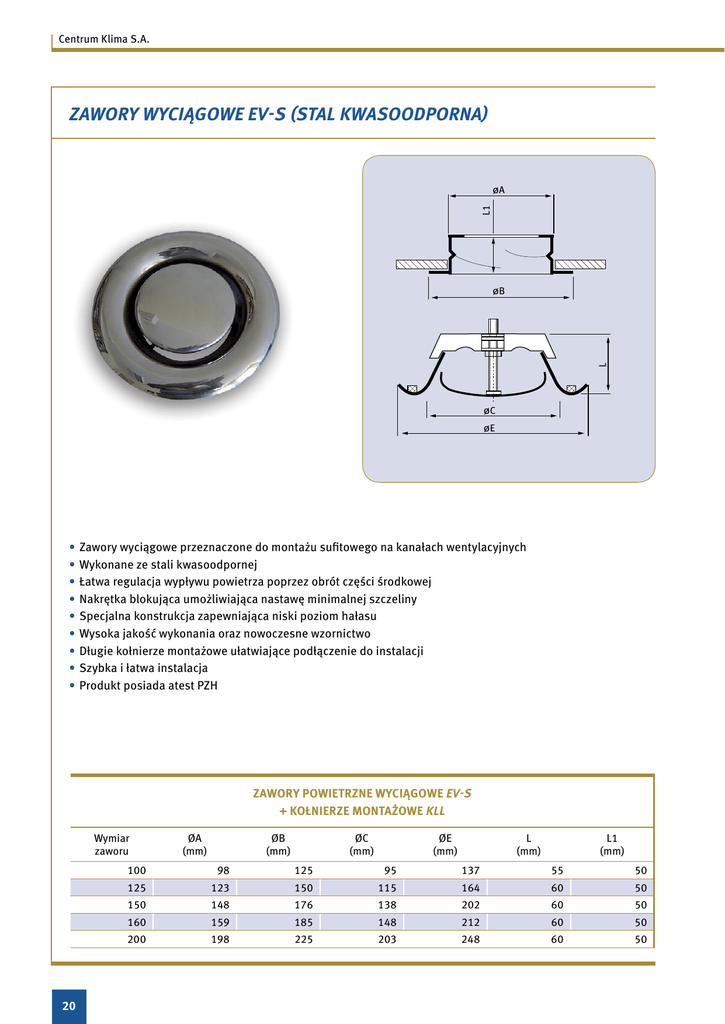 Centrum Klima S.A.

ZAWORY WYCIĄGOWE EV-S (STAL KWASOODPORNA)

øA
L1
øB
L
øC
øE

• Zawory wyciągowe przeznaczone do montażu sufitowego na kanałach wentylacyjnych
• Wykonane ze stali kwasoodpornej
• Łatwa regulacja wypływu powietrza poprzez obrót części środkowej
• Nakrętka blokująca umożliwiająca nastawę minimalnej szczeliny
• Specjalna konstrukcja zapewniająca niski poziom hałasu
• Wysoka jakość wykonania oraz nowoczesne wzornictwo
• Długie kołnierze montażowe ułatwiające podłączenie do instalacji
• Szybka i łatwa instalacja
• Produkt posiada atest PZH

ZAWORY POWIETRZNE WYCIĄGOWE EV-S
+ KOŁNIERZE MONTAŻOWE KLL

| Wymiar zaworu | ØA (mm) | ØB (mm) | ØC (mm) | ØE (mm) | L (mm) | L1 (mm) |
|---|---|---|---|---|---|---|
| 100 | 98 | 125 | 95 | 137 | 55 | 50 |
| 125 | 123 | 150 | 115 | 164 | 60 | 50 |
| 150 | 148 | 176 | 138 | 202 | 60 | 50 |
| 160 | 159 | 185 | 148 | 212 | 60 | 50 |
| 200 | 198 | 225 | 203 | 248 | 60 | 50 |

20